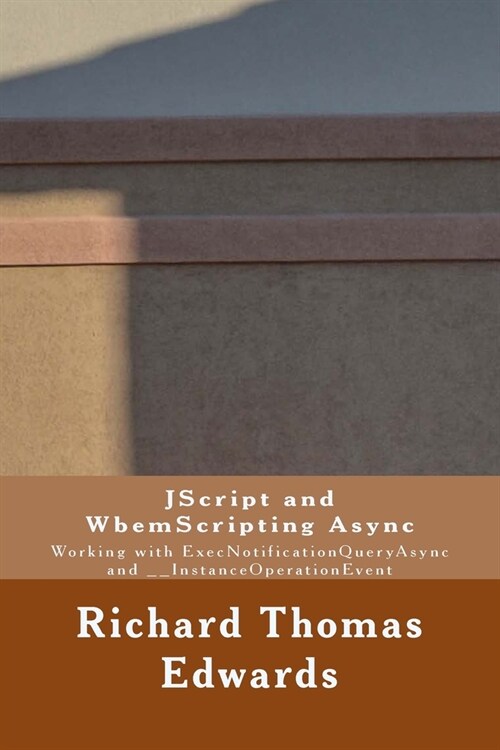 JScript and WbemScripting Async

Working with ExecNotificationQueryAsync and __InstanceOperationEvent

Richard Thomas Edwards